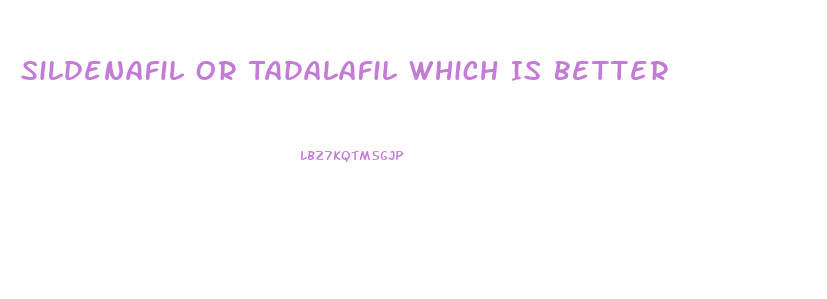 SILDENAFIL OR TADALAFIL WHICH IS BETTER

LBZ7KQTM5GJP